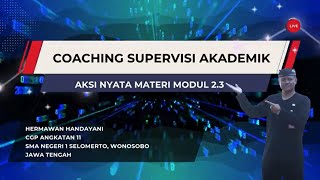 LIVE

COACHING SUPERVISI AKADEMIK

AKSI NYATA MATERI MODUL 2.3

HERMAWAN HANDAYANI
CGP ANGKATAN 11
SMA NEGERI 1 SELOMERTO, WONOSOBO
JAWA TENGAH